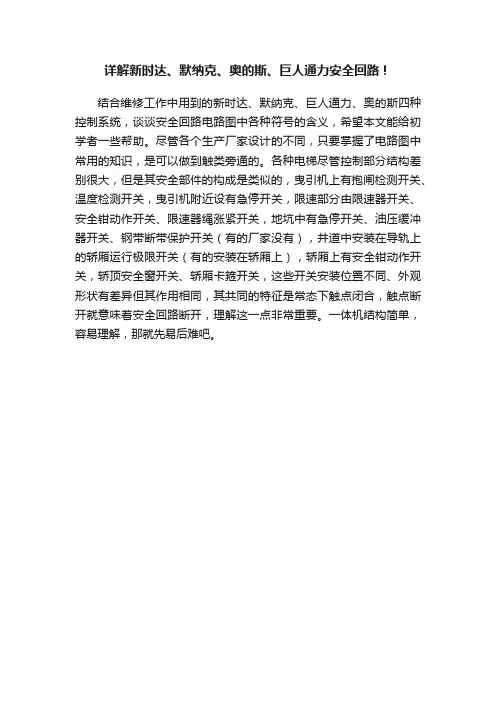 详解新时达、默纳克、奥的斯、巨人通力安全回路！

结合维修工作中用到的新时达、默纳克、巨人通力、奥的斯四种控制系统，谈谈安全回路电路图中各种符号的含义，希望本文能给初学者一些帮助。尽管各个生产厂家设计的不同，只要掌握了电路图中常用的知识，是可以做到触类旁通的。各种电梯尽管控制部分结构差别很大，但是其安全部件的构成是类似的，曳引机上有抱闸检测开关、温度检测开关，曳引机附近设有急停开关，限速部分由限速器开关、安全钳动作开关、限速器绳涨紧开关，地坑中有急停开关、油压缓冲器开关、钢带断带保护开关（有的厂家没有），井道中安装在导轨上的轿厢运行极限开关（有的安装在轿厢上），轿厢上有安全钳动作开关，轿顶安全窗开关、轿厢卡箍开关，这些开关安装位置不同、外观形状有差异但其作用相同，其共同的特征是常态下触点闭合，触点断开就意味着安全回路断开，理解这一点非常重要。一体机结构简单，容易理解，那就先易后难吧。